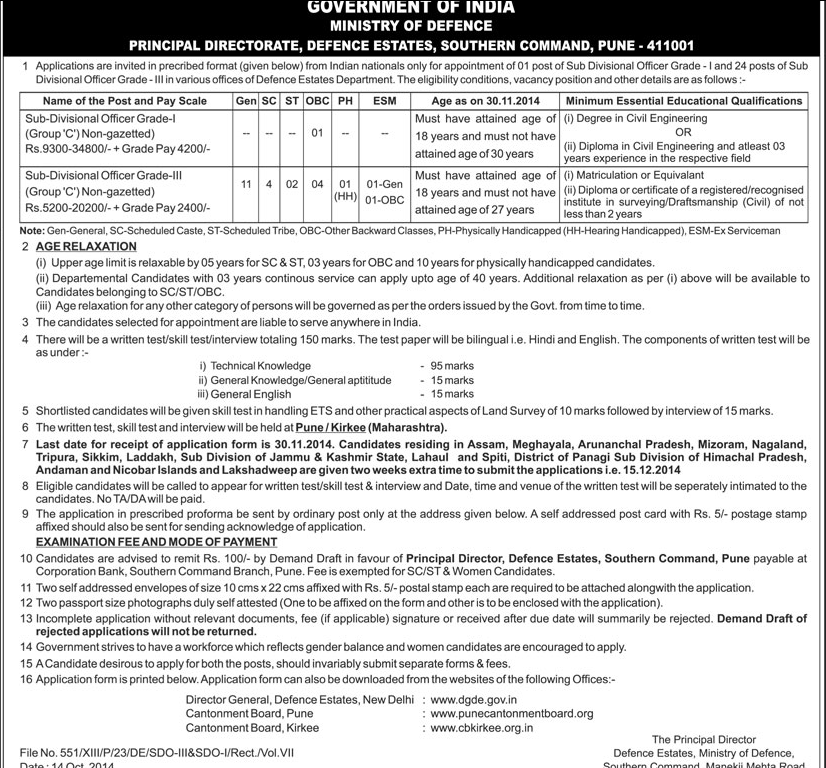 GOVERNMENT OF INDIA
MINISTRY OF DEFENCE
PRINCIPAL DIRECTORATE, DEFENCE ESTATES, SOUTHERN COMMAND, PUNE - 411001

1 Applications are invited in precribed format (given below) from Indian nationals only for appointment of 01 post of Sub Divisional Officer Grade - I and 24 posts of Sub Divisional Officer Grade - III in various offices of Defence Estates Department. The eligibility conditions, vacancy position and other details are as follows :-

| Name of the Post and Pay Scale | Gen | SC | ST | OBC | PH | ESM | Age as on 30.11.2014 | Minimum Essential Educational Qualifications |
|---|---|---|---|---|---|---|---|---|
| Sub-Divisional Officer Grade-I (Group 'C') Non-gazetted) Rs.9300-34800/- + Grade Pay 4200/- | -- | -- | -- | 01 | -- | -- | Must have attained age of 18 years and must not have attained age of 30 years | (i) Degree in Civil Engineering OR (ii) Diploma in Civil Engineering and atleast 03 years experience in the respective field |
| Sub-Divisional Officer Grade-III (Group 'C') Non-gazetted) Rs.5200-20200/- + Grade Pay 2400/- | 11 | 4 | 02 | 04 | 01 (HH) | 01-Gen 01-OBC | Must have attained age of 18 years and must not have attained age of 27 years | (i) Matriculation or Equivalant (ii) Diploma or certificate of a registered/recognised institute in surveying/Draftsmanship (Civil) of not less than 2 years |

Note: Gen-General, SC-Scheduled Caste, ST-Scheduled Tribe, OBC-Other Backward Classes, PH-Physically Handicapped (HH-Hearing Handicapped), ESM-Ex Serviceman

2 AGE RELAXATION
(i) Upper age limit is relaxable by 05 years for SC & ST, 03 years for OBC and 10 years for physically handicapped candidates.
(ii) Departemental Candidates with 03 years continous service can apply upto age of 40 years. Additional relaxation as per (i) above will be available to Candidates belonging to SC/ST/OBC.
(iii) Age relaxation for any other category of persons will be governed as per the orders issued by the Govt. from time to time.
3 The candidates selected for appointment are liable to serve anywhere in India.
4 There will be a written test/skill test/interview totaling 150 marks. The test paper will be bilingual i.e. Hindi and English. The components of written test will be as under :-
i) Technical Knowledge - 95 marks
ii) General Knowledge/General aptititude - 15 marks
iii) General English - 15 marks
5 Shortlisted candidates will be given skill test in handling ETS and other practical aspects of Land Survey of 10 marks followed by interview of 15 marks.
6 The written test, skill test and interview will be held at Pune / Kirkee (Maharashtra).
7 Last date for receipt of application form is 30.11.2014. Candidates residing in Assam, Meghayala, Arunanchal Pradesh, Mizoram, Nagaland, Tripura, Sikkim, Laddakh, Sub Division of Jammu & Kashmir State, Lahaul and Spiti, District of Panagi Sub Division of Himachal Pradesh, Andaman and Nicobar Islands and Lakshadweep are given two weeks extra time to submit the applications i.e. 15.12.2014
8 Eligible candidates will be called to appear for written test/skill test & interview and Date, time and venue of the written test will be seperately intimated to the candidates. No TA/DA will be paid.
9 The application in prescribed proforma be sent by ordinary post only at the address given below. A self addressed post card with Rs. 5/- postage stamp affixed should also be sent for sending acknowledge of application.
EXAMINATION FEE AND MODE OF PAYMENT
10 Candidates are advised to remit Rs. 100/- by Demand Draft in favour of Principal Director, Defence Estates, Southern Command, Pune payable at Corporation Bank, Southern Command Branch, Pune. Fee is exempted for SC/ST & Women Candidates.
11 Two self addressed envelopes of size 10 cms x 22 cms affixed with Rs. 5/- postal stamp each are required to be attached alongwith the application.
12 Two passport size photographs duly self attested (One to be affixed on the form and other is to be enclosed with the application).
13 Incomplete application without relevant documents, fee (if applicable) signature or received after due date will summarily be rejected. Demand Draft of rejected applications will not be returned.
14 Government strives to have a workforce which reflects gender balance and women candidates are encouraged to apply.
15 A Candidate desirous to apply for both the posts, should invariably submit separate forms & fees.
16 Application form is printed below. Application form can also be downloaded from the websites of the following Offices:-
Director General, Defence Estates, New Delhi : www.dgde.gov.in
Cantonment Board, Pune : www.punecantonmentboard.org
Cantonment Board, Kirkee : www.cbkirkee.org.in

File No. 551/XIII/P/23/DE/SDO-III&SDO-I/Rect./Vol.VII
Date : 14 Oct. 2014

The Principal Director
Defence Estates, Ministry of Defence,
Southern Command, Manekji Mehta Road